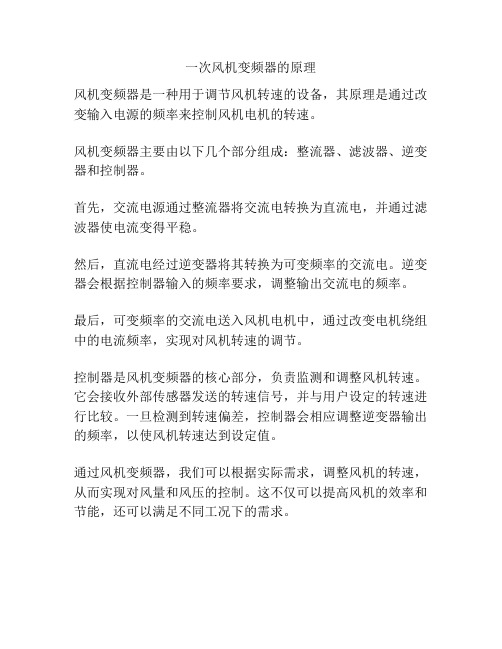 一次风机变频器的原理

风机变频器是一种用于调节风机转速的设备，其原理是通过改变输入电源的频率来控制风机电机的转速。

风机变频器主要由以下几个部分组成：整流器、滤波器、逆变器和控制器。

首先，交流电源通过整流器将交流电转换为直流电，并通过滤波器使电流变得平稳。

然后，直流电经过逆变器将其转换为可变频率的交流电。逆变器会根据控制器输入的频率要求，调整输出交流电的频率。

最后，可变频率的交流电送入风机电机中，通过改变电机绕组中的电流频率，实现对风机转速的调节。

控制器是风机变频器的核心部分，负责监测和调整风机转速。它会接收外部传感器发送的转速信号，并与用户设定的转速进行比较。一旦检测到转速偏差，控制器会相应调整逆变器输出的频率，以使风机转速达到设定值。

通过风机变频器，我们可以根据实际需求，调整风机的转速，从而实现对风量和风压的控制。这不仅可以提高风机的效率和节能，还可以满足不同工况下的需求。